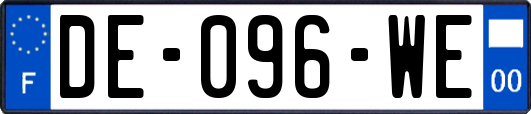 F
DE-096-WE
00